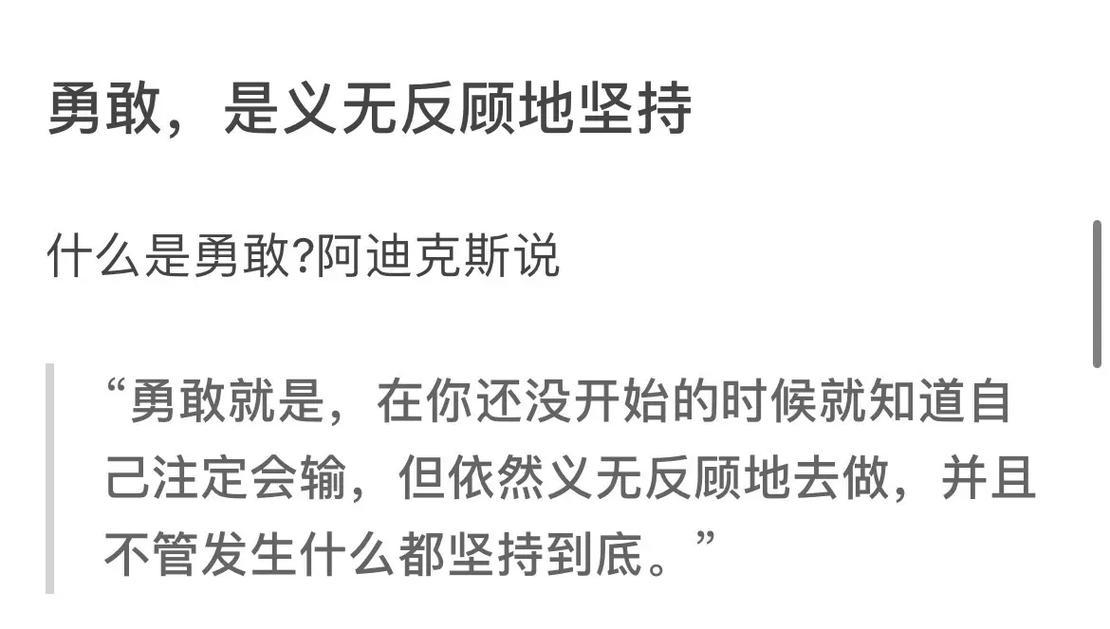 勇敢，是义无反顾地坚持

什么是勇敢?阿迪克斯说

“勇敢就是，在你还没开始的时候就知道自己注定会输，但依然义无反顾地去做，并且不管发生什么都坚持到底。”